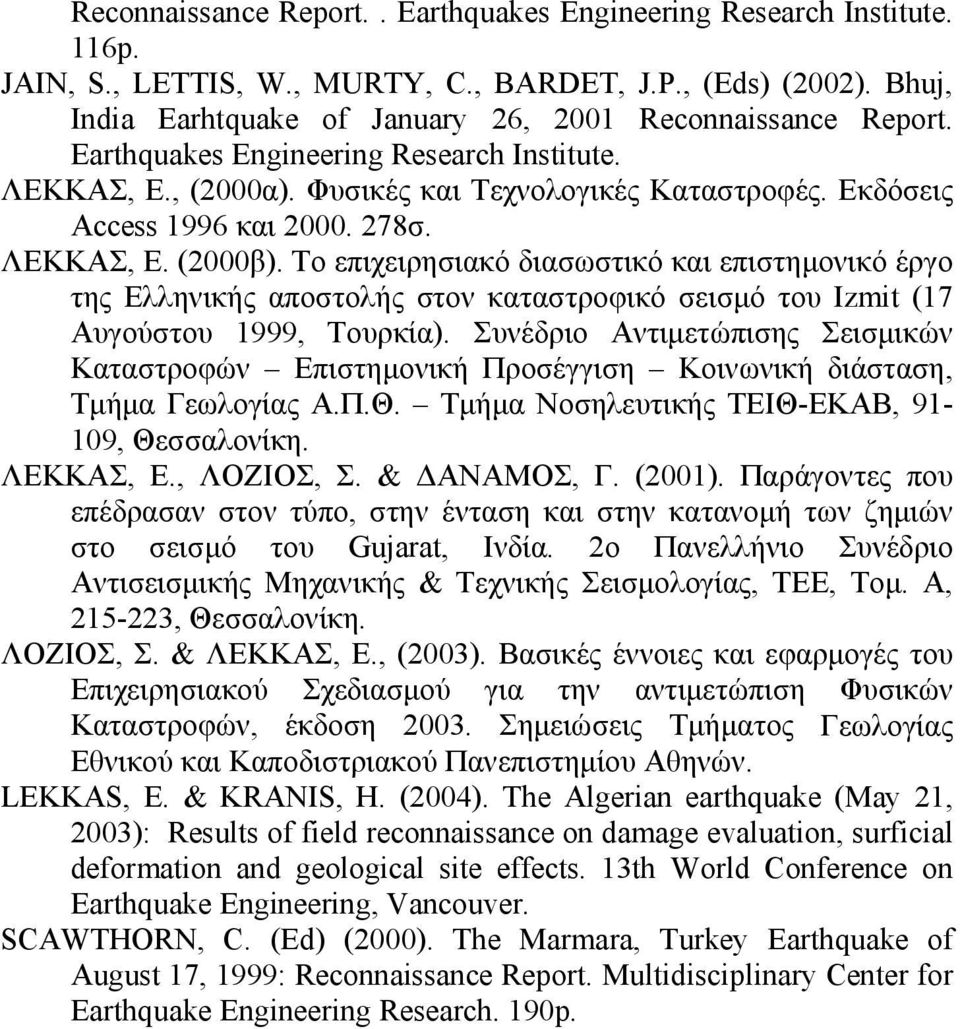 Reconnaissance Report. . Earthquakes Engineering Research Institute. 116p.

JAIN, S., LETTIS, W., MURTY, C., BARDET, J.P., (Eds) (2002). Bhuj, India Earhtquake of January 26, 2001 Reconnaissance Report. Earthquakes Engineering Research Institute.

ΛΕΚΚΑΣ, Ε., (2000α). Φυσικές και Τεχνολογικές Καταστροφές. Εκδόσεις Access 1996 και 2000. 278σ.

ΛΕΚΚΑΣ, Ε. (2000β). Το επιχειρησιακό διασωστικό και επιστημονικό έργο της Ελληνικής αποστολής στον καταστροφικό σεισμό του Izmit (17 Αυγούστου 1999, Τουρκία). Συνέδριο Αντιμετώπισης Σεισμικών Καταστροφών – Επιστημονική Προσέγγιση – Κοινωνική διάσταση, Τμήμα Γεωλογίας Α.Π.Θ. – Τμήμα Νοσηλευτικής ΤΕΙΘ-ΕΚΑΒ, 91-109, Θεσσαλονίκη.

ΛΕΚΚΑΣ, Ε., ΛΟΖΙΟΣ, Σ. & ΔΑΝΑΜΟΣ, Γ. (2001). Παράγοντες που επέδρασαν στον τύπο, στην ένταση και στην κατανομή των ζημιών στο σεισμό του Gujarat, Ινδία. 2ο Πανελλήνιο Συνέδριο Αντισεισμικής Μηχανικής & Τεχνικής Σεισμολογίας, ΤΕΕ, Τομ. Α, 215-223, Θεσσαλονίκη.

ΛΟΖΙΟΣ, Σ. & ΛΕΚΚΑΣ, Ε., (2003). Βασικές έννοιες και εφαρμογές του Επιχειρησιακού Σχεδιασμού για την αντιμετώπιση Φυσικών Καταστροφών, έκδοση 2003. Σημειώσεις Τμήματος Γεωλογίας Εθνικού και Καποδιστριακού Πανεπιστημίου Αθηνών.

LEKKAS, E. & KRANIS, H. (2004). The Algerian earthquake (May 21, 2003): Results of field reconnaissance on damage evaluation, surficial deformation and geological site effects. 13th World Conference on Earthquake Engineering, Vancouver.

SCAWTHORN, C. (Ed) (2000). The Marmara, Turkey Earthquake of August 17, 1999: Reconnaissance Report. Multidisciplinary Center for Earthquake Engineering Research. 190p.